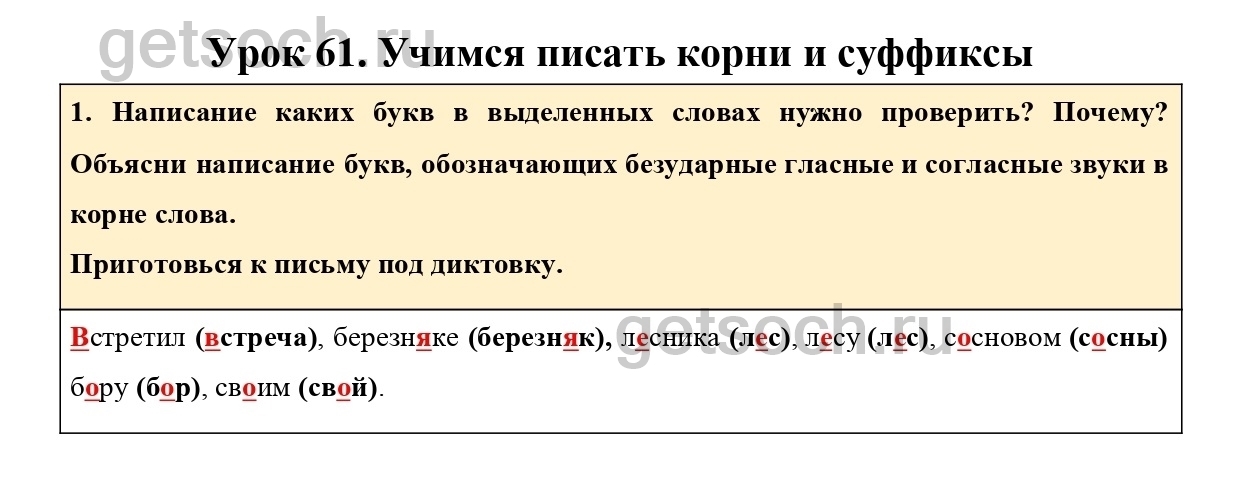 Урок 61. Учимся писать корни и суффиксы

1. Написание каких букв в выделенных словах нужно проверить? Почему? Объясни написание букв, обозначающих безударные гласные и согласные звуки в корне слова.

Приготовься к письму под диктовку.

Встретил (встреча), березняке (березняк), лесника (лес), лесу (лес), сосновом (сосны) бору (бор), своим (свой).

getsoch.ru